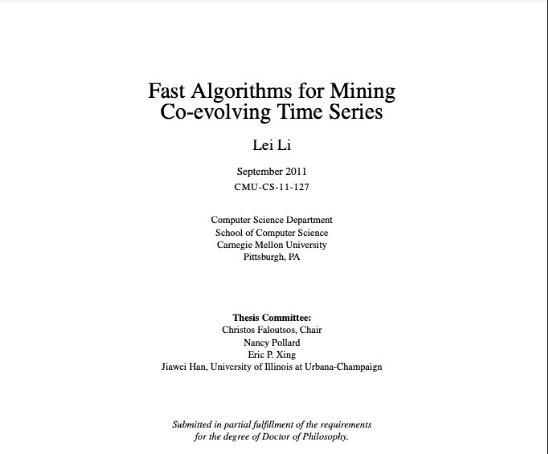 Fast Algorithms for Mining Co-evolving Time Series

Lei Li

September 2011
CMU-CS-11-127

Computer Science Department
School of Computer Science
Carnegie Mellon University
Pittsburgh, PA

Thesis Committee:
Christos Faloutsos, Chair
Nancy Pollard
Eric P. Xing
Jiawei Han, University of Illinois at Urbana-Champaign

Submitted in partial fulfillment of the requirements for the degree of Doctor of Philosophy.